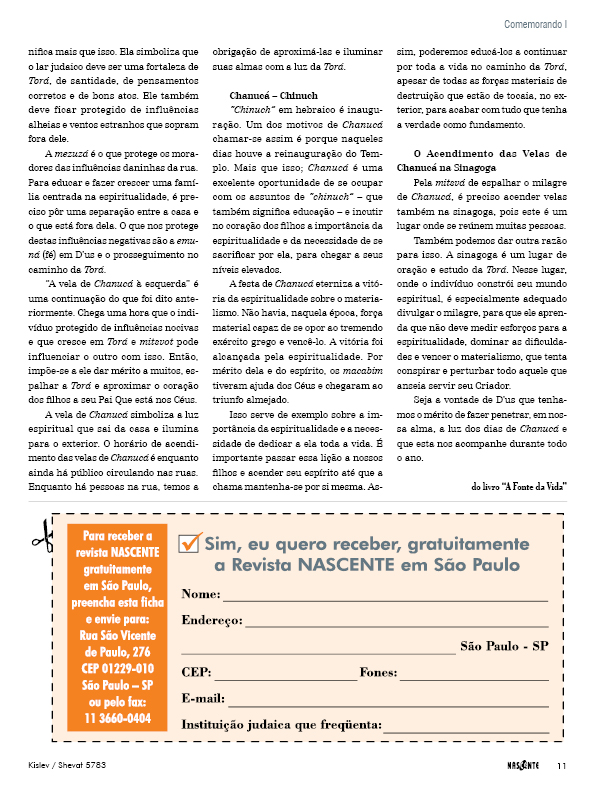 Comemorando I

nifica mais que isso. Ela simboliza que o lar judaico deve ser uma fortaleza de Torá, de santidade, de pensamentos corretos e de bons atos. Ele também deve ficar protegido de influências alheias e ventos estranhos que sopram fora dele.

A mezuzá é o que protege os moradores das influências daninhas da rua. Para educar e fazer crescer uma família centrada na espiritualidade, é preciso pôr uma separação entre a casa e o que está fora dela. O que nos protege destas influências negativas são a emuná (fé) em D'us e o prosseguimento no caminho da Torá.

"A vela de Chanucá à esquerda" é uma continuação do que foi dito anteriormente. Chega uma hora que o indivíduo protegido de influências nocivas e que cresce em Torá e mitsvot pode influenciar o outro com isso. Então, impõe-se a ele dar mérito a muitos, espalhar a Torá e aproximar o coração dos filhos a seu Pai Que está nos Céus.

A vela de Chanucá simboliza a luz espiritual que sai da casa e ilumina para o exterior. O horário de acendimento das velas de Chanucá é enquanto ainda há público circulando nas ruas. Enquanto há pessoas na rua, temos a obrigação de aproximá-las e iluminar suas almas com a luz da Torá.

Chanucá – Chinuch

"Chinuch" em hebraico é inauguração. Um dos motivos de Chanucá chamar-se assim é porque naqueles dias houve a reinauguração do Templo. Mais que isso; Chanucá é uma excelente oportunidade de se ocupar com os assuntos de "chinuch" – que também significa educação – e incutir no coração dos filhos a importância da espiritualidade e da necessidade de se sacrificar por ela, para chegar a seus níveis elevados.

A festa de Chanucá eterniza a vitória da espiritualidade sobre o materialismo. Não havia, naquela época, força material capaz de se opor ao tremendo exército grego e vencê-lo. A vitória foi alcançada pela espiritualidade. Por mérito dela e do espírito, os macabim tiveram ajuda dos Céus e chegaram ao triunfo almejado.

Isso serve de exemplo sobre a importância da espiritualidade e a necessidade de dedicar a ela toda a vida. É importante passar essa lição a nossos filhos e acender seu espírito até que a chama mantenha-se por si mesma. Assim, poderemos educá-los a continuar por toda a vida no caminho da Torá, apesar de todas as forças materiais de destruição que estão de tocaia, no exterior, para acabar com tudo que tenha a verdade como fundamento.

O Acendimento das Velas de Chanucá na Sinagoga

Pela mitsvá de espalhar o milagre de Chanucá, é preciso acender velas também na sinagoga, pois este é um lugar onde se reúnem muitas pessoas.

Também podemos dar outra razão para isso. A sinagoga é um lugar de oração e estudo da Torá. Nesse lugar, onde o indivíduo constrói seu mundo espiritual, é especialmente adequado divulgar o milagre, para que ele aprenda que não deve medir esforços para a espiritualidade, dominar as dificuldades e vencer o materialismo, que tenta conspirar e perturbar todo aquele que anseia servir seu Criador.

Seja a vontade de D'us que tenhamos o mérito de fazer penetrar, em nossa alma, a luz dos dias de Chanucá e que esta nos acompanhe durante todo o ano.

do livro "A Fonte da Vida"

Para receber a revista NASCENTE gratuitamente em São Paulo, preencha esta ficha e envie para: Rua São Vicente de Paulo, 276 CEP 01229-010 São Paulo – SP ou pelo fax: 11 3660-0404

Sim, eu quero receber, gratuitamente a Revista NASCENTE em São Paulo

Nome:

Endereço:

São Paulo - SP

CEP: Fones:

E-mail:

Instituição judaica que freqüenta:

Kislev / Shevat 5783

NASCENTE 11